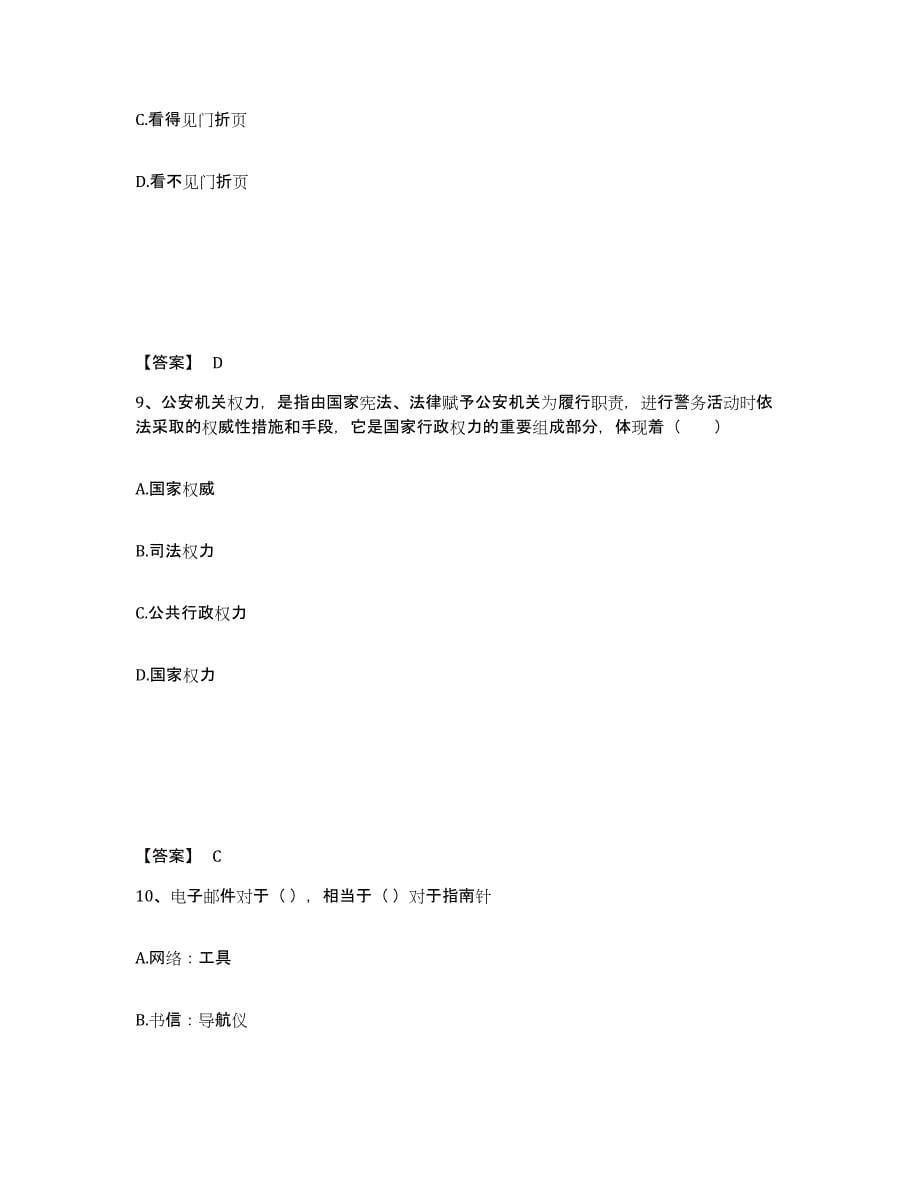 C.看得见门折页

D.看不见门折页

【答案】 D

9、公安机关权力，是指由国家宪法、法律赋予公安机关为履行职责，进行警务活动时依法采取的权威性措施和手段，它是国家行政权力的重要组成部分，体现着（　）

A.国家权威

B.司法权力

C.公共行政权力

D.国家权力

【答案】 C

10、电子邮件对于（），相当于（）对于指南针

A.网络：工具

B.书信：导航仪